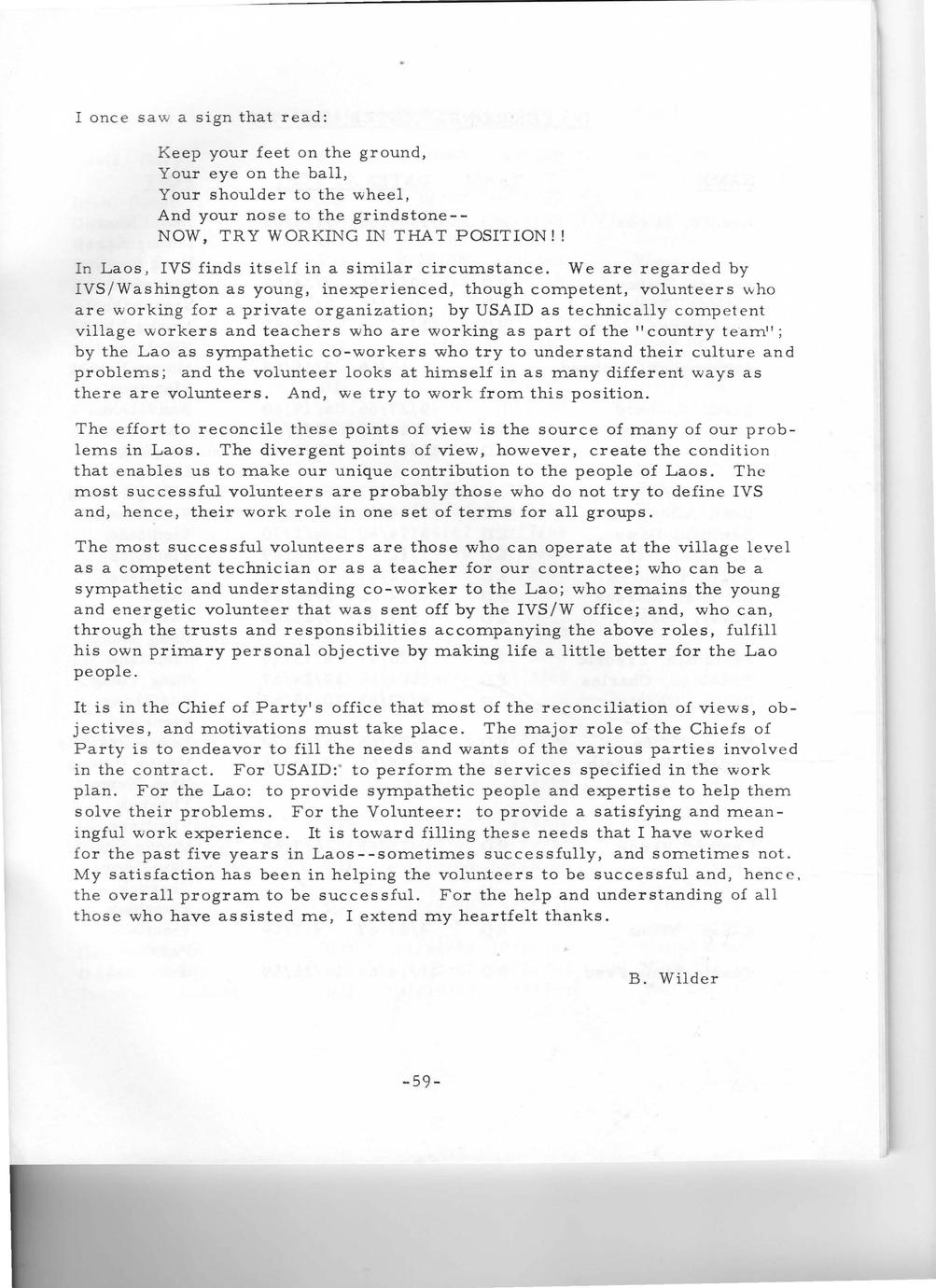 I once saw a sign that read:

Keep your feet on the ground,
Your eye on the ball,
Your shoulder to the wheel,
And your nose to the grindstone--
NOW, TRY WORKING IN THAT POSITION!!

In Laos, IVS finds itself in a similar circumstance. We are regarded by IVS/Washington as young, inexperienced, though competent, volunteers who are working for a private organization; by USAID as technically competent village workers and teachers who are working as part of the "country team"; by the Lao as sympathetic co-workers who try to understand their culture and problems; and the volunteer looks at himself in as many different ways as there are volunteers. And, we try to work from this position.

The effort to reconcile these points of view is the source of many of our problems in Laos. The divergent points of view, however, create the condition that enables us to make our unique contribution to the people of Laos. The most successful volunteers are probably those who do not try to define IVS and, hence, their work role in one set of terms for all groups.

The most successful volunteers are those who can operate at the village level as a competent technician or as a teacher for our contractee; who can be a sympathetic and understanding co-worker to the Lao; who remains the young and energetic volunteer that was sent off by the IVS/W office; and, who can, through the trusts and responsibilities accompanying the above roles, fulfill his own primary personal objective by making life a little better for the Lao people.

It is in the Chief of Party's office that most of the reconciliation of views, objectives, and motivations must take place. The major role of the Chiefs of Party is to endeavor to fill the needs and wants of the various parties involved in the contract. For USAID: to perform the services specified in the work plan. For the Lao: to provide sympathetic people and expertise to help them solve their problems. For the Volunteer: to provide a satisfying and meaningful work experience. It is toward filling these needs that I have worked for the past five years in Laos--sometimes successfully, and sometimes not. My satisfaction has been in helping the volunteers to be successful and, hence, the overall program to be successful. For the help and understanding of all those who have assisted me, I extend my heartfelt thanks.

B. Wilder

-59-